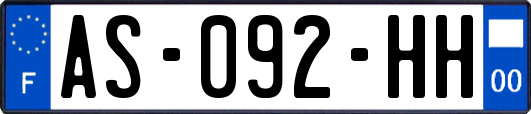 F

AS-092-HH

00